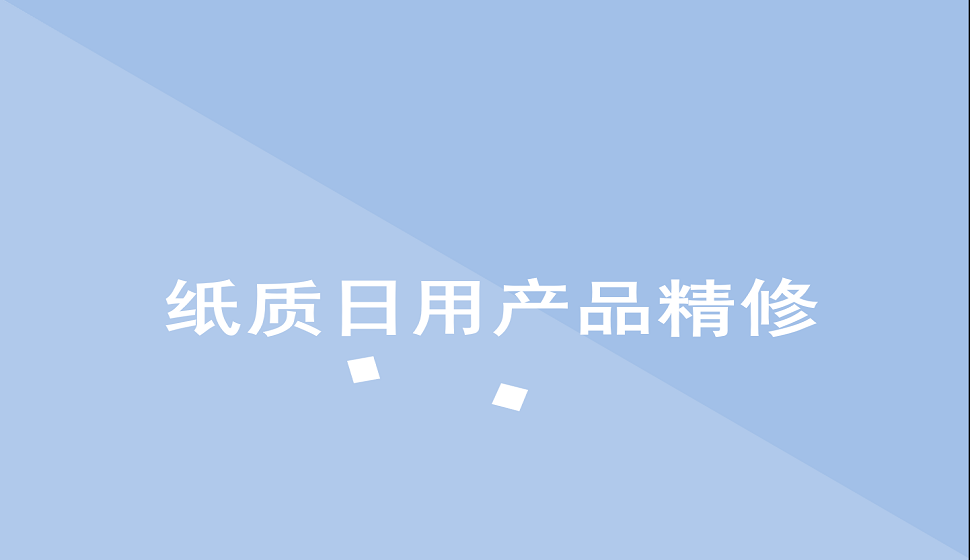 纸质日用产品精修